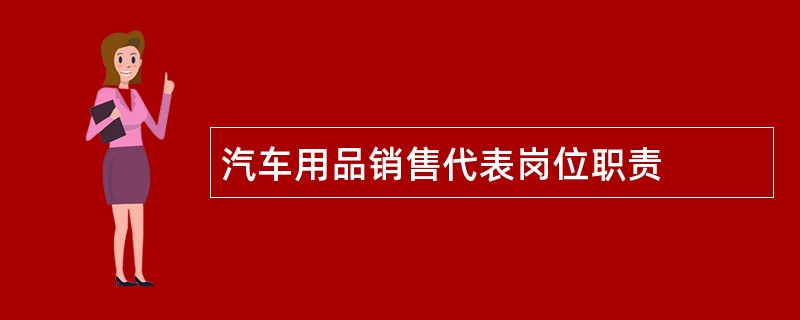 汽车用品销售代表岗位职责